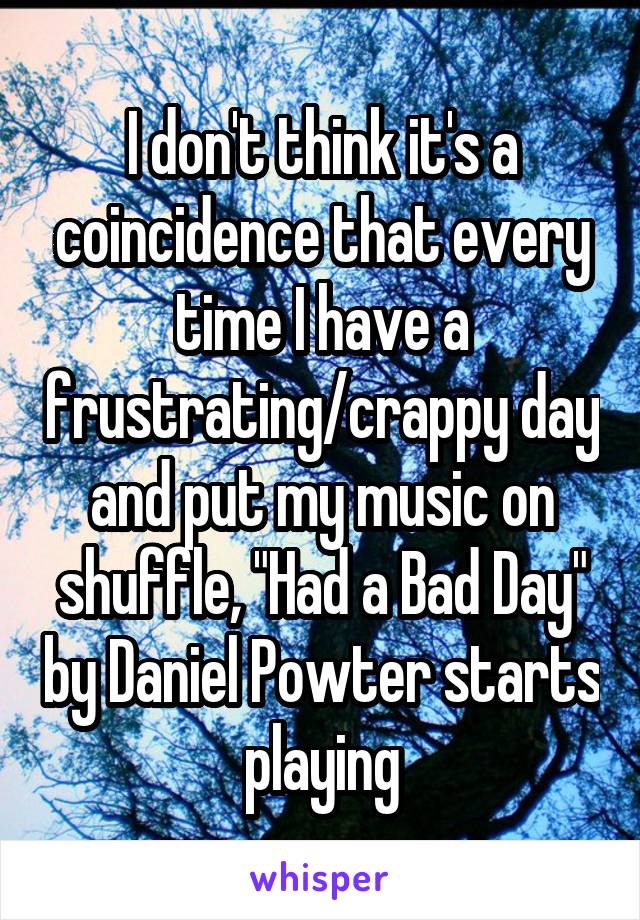 I don't think it's a coincidence that every time I have a frustrating/crappy day and put my music on shuffle, "Had a Bad Day" by Daniel Powter starts playing

whisper